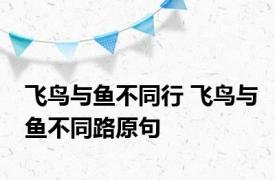 飞鸟与鱼不同行 飞鸟与鱼不同路原句